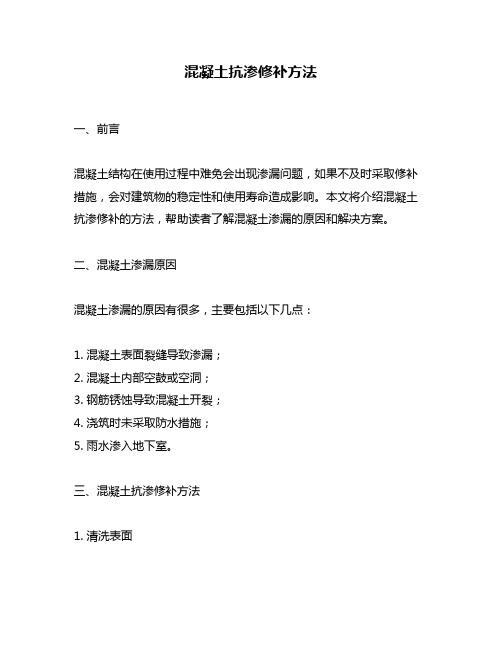 混凝土抗渗修补方法

一、前言

混凝土结构在使用过程中难免会出现渗漏问题，如果不及时采取修补措施，会对建筑物的稳定性和使用寿命造成影响。本文将介绍混凝土抗渗修补的方法，帮助读者了解混凝土渗漏的原因和解决方案。

二、混凝土渗漏原因

混凝土渗漏的原因有很多，主要包括以下几点：

1. 混凝土表面裂缝导致渗漏；
2. 混凝土内部空鼓或空洞；
3. 钢筋锈蚀导致混凝土开裂；
4. 浇筑时未采取防水措施；
5. 雨水渗入地下室。

三、混凝土抗渗修补方法

1. 清洗表面